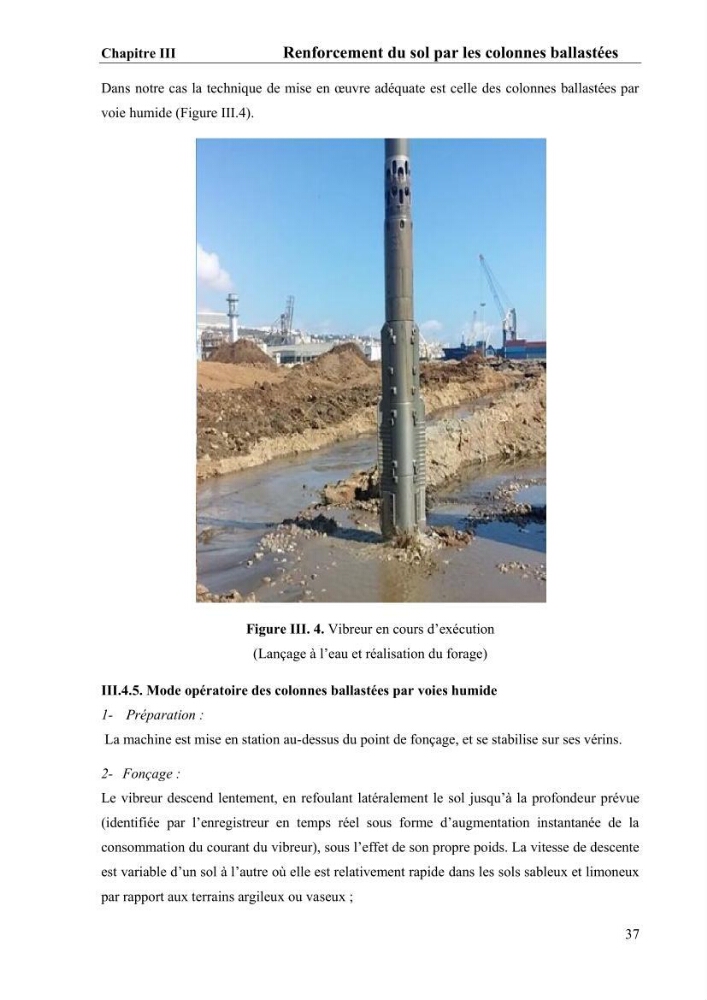 Chapitre III Renforcement du sol par les colonnes ballastées

Dans notre cas la technique de mise en œuvre adéquate est celle des colonnes ballastées par voie humide (Figure III.4).

Figure III. 4. Vibreur en cours d'exécution
(Lançage à l'eau et réalisation du forage)

III.4.5. Mode opératoire des colonnes ballastées par voies humide

1- Préparation :

La machine est mise en station au-dessus du point de fonçage, et se stabilise sur ses vérins.

2- Fonçage :

Le vibreur descend lentement, en refoulant latéralement le sol jusqu'à la profondeur prévue (identifiée par l'enregistreur en temps réel sous forme d'augmentation instantanée de la consommation du courant du vibreur), sous l'effet de son propre poids. La vitesse de descente est variable d'un sol à l'autre où elle est relativement rapide dans les sols sableux et limoneux par rapport aux terrains argileux ou vaseux ;

37